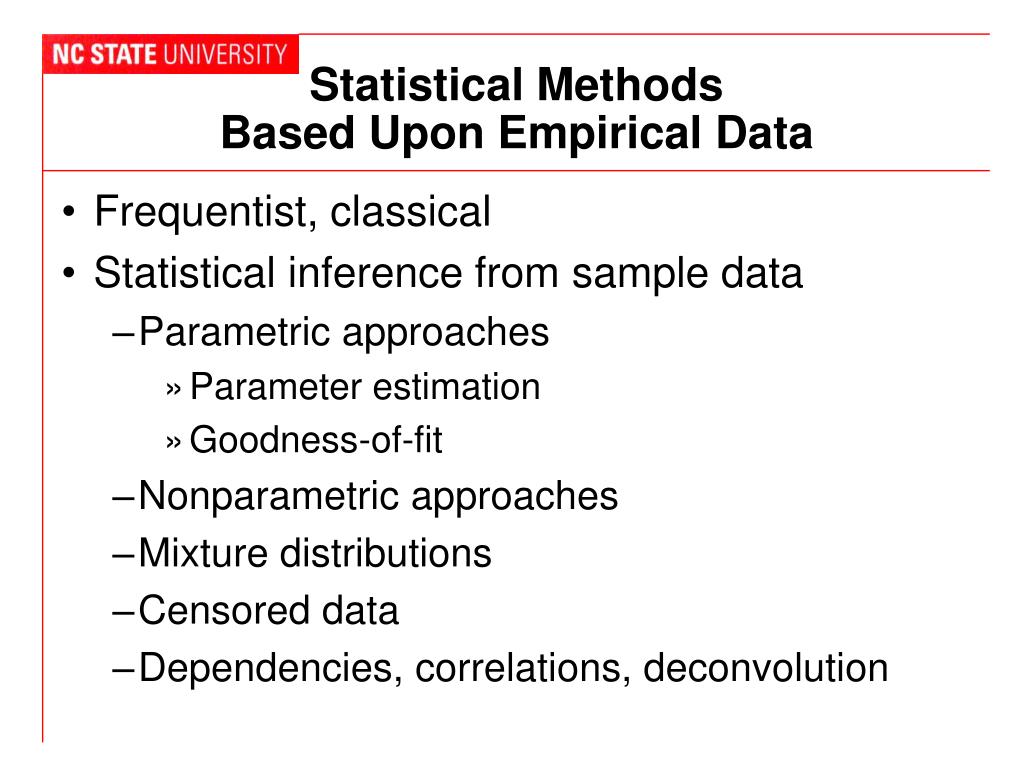 NC STATE UNIVERSITY

Statistical Methods
Based Upon Empirical Data

• Frequentist, classical
• Statistical inference from sample data
– Parametric approaches
» Parameter estimation
» Goodness-of-fit
– Nonparametric approaches
– Mixture distributions
– Censored data
– Dependencies, correlations, deconvolution